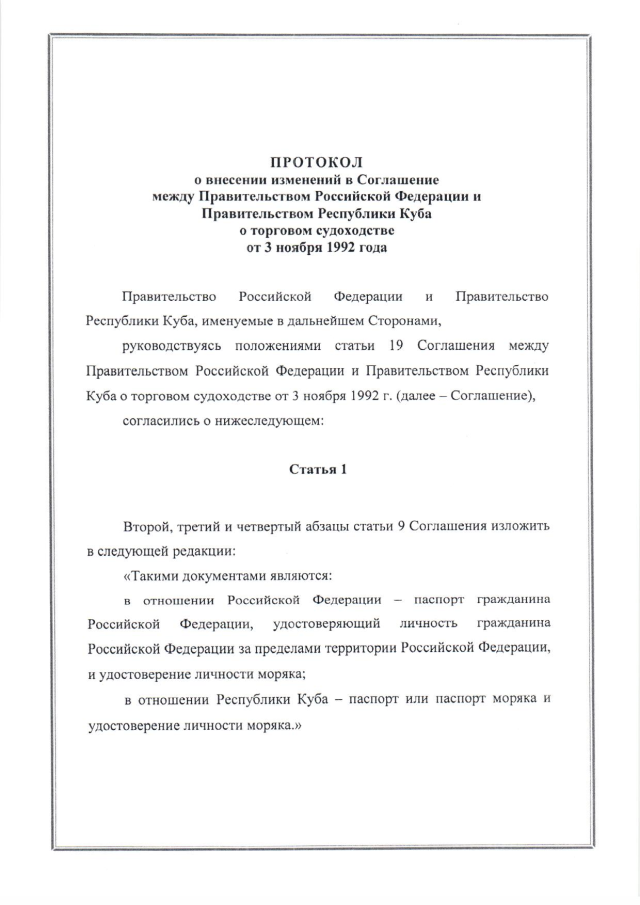 ПРОТОКОЛ
о внесении изменений в Соглашение
между Правительством Российской Федерации и
Правительством Республики Куба
о торговом судоходстве
от 3 ноября 1992 года

Правительство Российской Федерации и Правительство Республики Куба, именуемые в дальнейшем Сторонами,

руководствуясь положениями статьи 19 Соглашения между Правительством Российской Федерации и Правительством Республики Куба о торговом судоходстве от 3 ноября 1992 г. (далее – Соглашение),

согласились о нижеследующем:

Статья 1

Второй, третий и четвертый абзацы статьи 9 Соглашения изложить в следующей редакции:

«Такими документами являются:

в отношении Российской Федерации – паспорт гражданина Российской Федерации, удостоверяющий личность гражданина Российской Федерации за пределами территории Российской Федерации, и удостоверение личности моряка;

в отношении Республики Куба – паспорт или паспорт моряка и удостоверение личности моряка.»